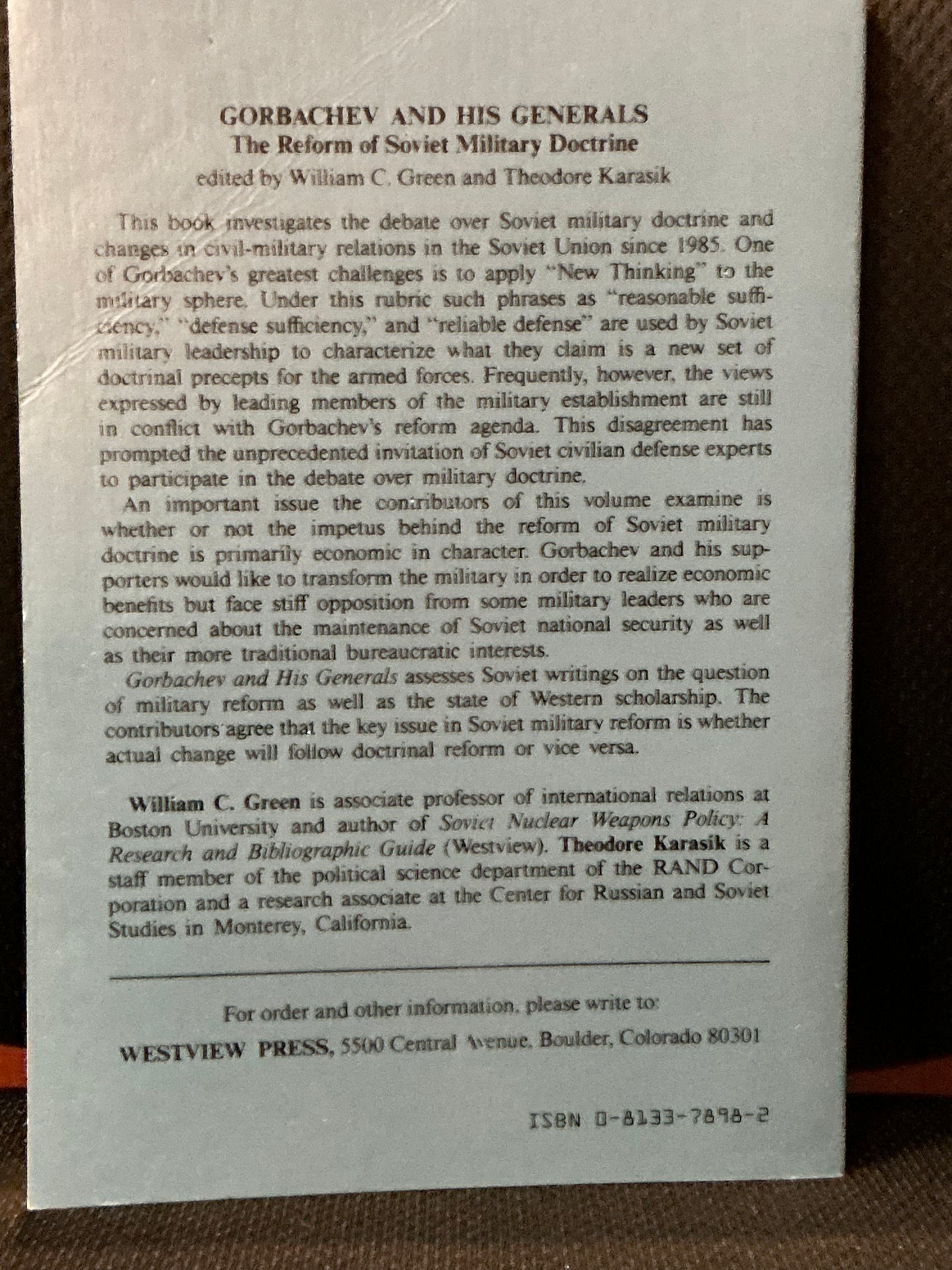 GORBACHEV AND HIS GENERALS
The Reform of Soviet Military Doctrine
edited by William C. Green and Theodore Karasik

This book investigates the debate over Soviet military doctrine and changes in civil-military relations in the Soviet Union since 1985. One of Gorbachev's greatest challenges is to apply "New Thinking" to the military sphere. Under this rubric such phrases as "reasonable sufficiency," "defense sufficiency," and "reliable defense" are used by Soviet military leadership to characterize what they claim is a new set of doctrinal precepts for the armed forces. Frequently, however, the views expressed by leading members of the military establishment are still in conflict with Gorbachev's reform agenda. This disagreement has prompted the unprecedented invitation of Soviet civilian defense experts to participate in the debate over military doctrine.

An important issue the contributors of this volume examine is whether or not the impetus behind the reform of Soviet military doctrine is primarily economic in character. Gorbachev and his supporters would like to transform the military in order to realize economic benefits but face stiff opposition from some military leaders who are concerned about the maintenance of Soviet national security as well as their more traditional bureaucratic interests.

Gorbachev and His Generals assesses Soviet writings on the question of military reform as well as the state of Western scholarship. The contributors agree that the key issue in Soviet military reform is whether actual change will follow doctrinal reform or vice versa.

William C. Green is associate professor of international relations at Boston University and author of Soviet Nuclear Weapons Policy: A Research and Bibliographic Guide (Westview). Theodore Karasik is a staff member of the political science department of the RAND Corporation and a research associate at the Center for Russian and Soviet Studies in Monterey, California.

For order and other information, please write to:
WESTVIEW PRESS, 5500 Central Avenue, Boulder, Colorado 80301

ISBN 0-8133-7898-2